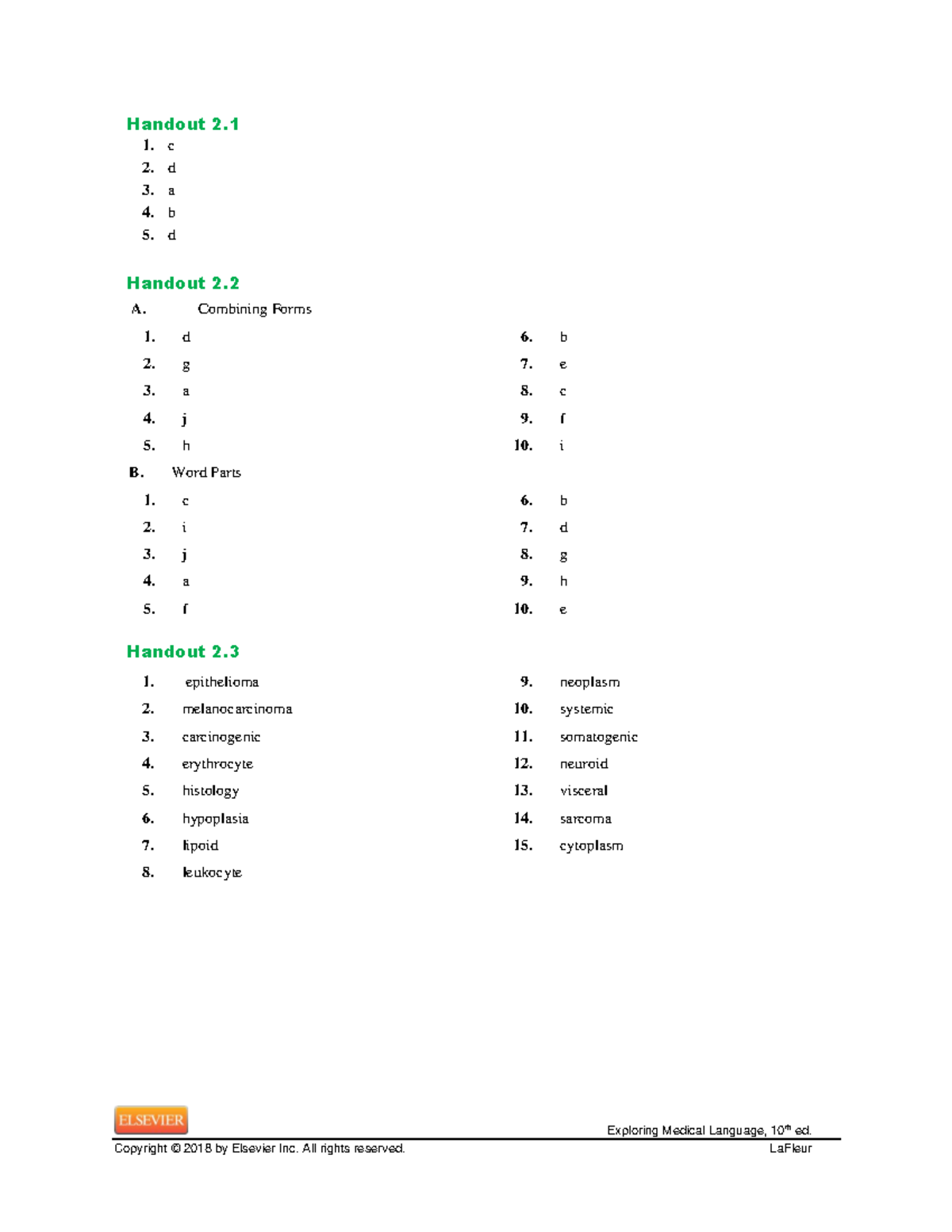 Handout 2.1

1. c
2. d
3. a
4. b
5. d

Handout 2.2

A. Combining Forms

1. d
2. g
3. a
4. j
5. h

6. b
7. e
8. c
9. f
10. i

B. Word Parts

1. c
2. i
3. j
4. a
5. f

6. b
7. d
8. g
9. h
10. e

Handout 2.3

1. epithelioma
2. melanocarcinoma
3. carcinogenic
4. erythrocyte
5. histology
6. hypoplasia
7. lipoid
8. leukocyte

9. neoplasm
10. systemic
11. somatogenic
12. neuroid
13. visceral
14. sarcoma
15. cytoplasm

ELSEVIER

Exploring Medical Language, 10th ed.
Copyright © 2018 by Elsevier Inc. All rights reserved.
LaFleur